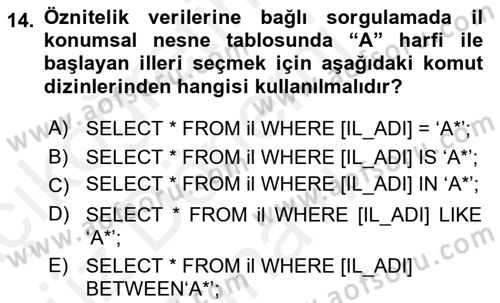 14. Öznitelik verilerine bağlı sorgulamada il konumsal nesne tablosunda “A” harfi ile başlayan illeri seçmek için aşağıdaki komut dizinlerinden hangisi kullanılmalıdır?

A) SELECT * FROM il WHERE [IL_ADI] = ‘A*’;
B) SELECT * FROM il WHERE [IL_ADI] IS ‘A*’;
C) SELECT * FROM il WHERE [IL_ADI] IN ‘A*’;
D) SELECT * FROM il WHERE [IL_ADI] LIKE ‘A*’;
E) SELECT * FROM il WHERE [IL_ADI] BETWEEN‘A*’;

www.aofsoru.com